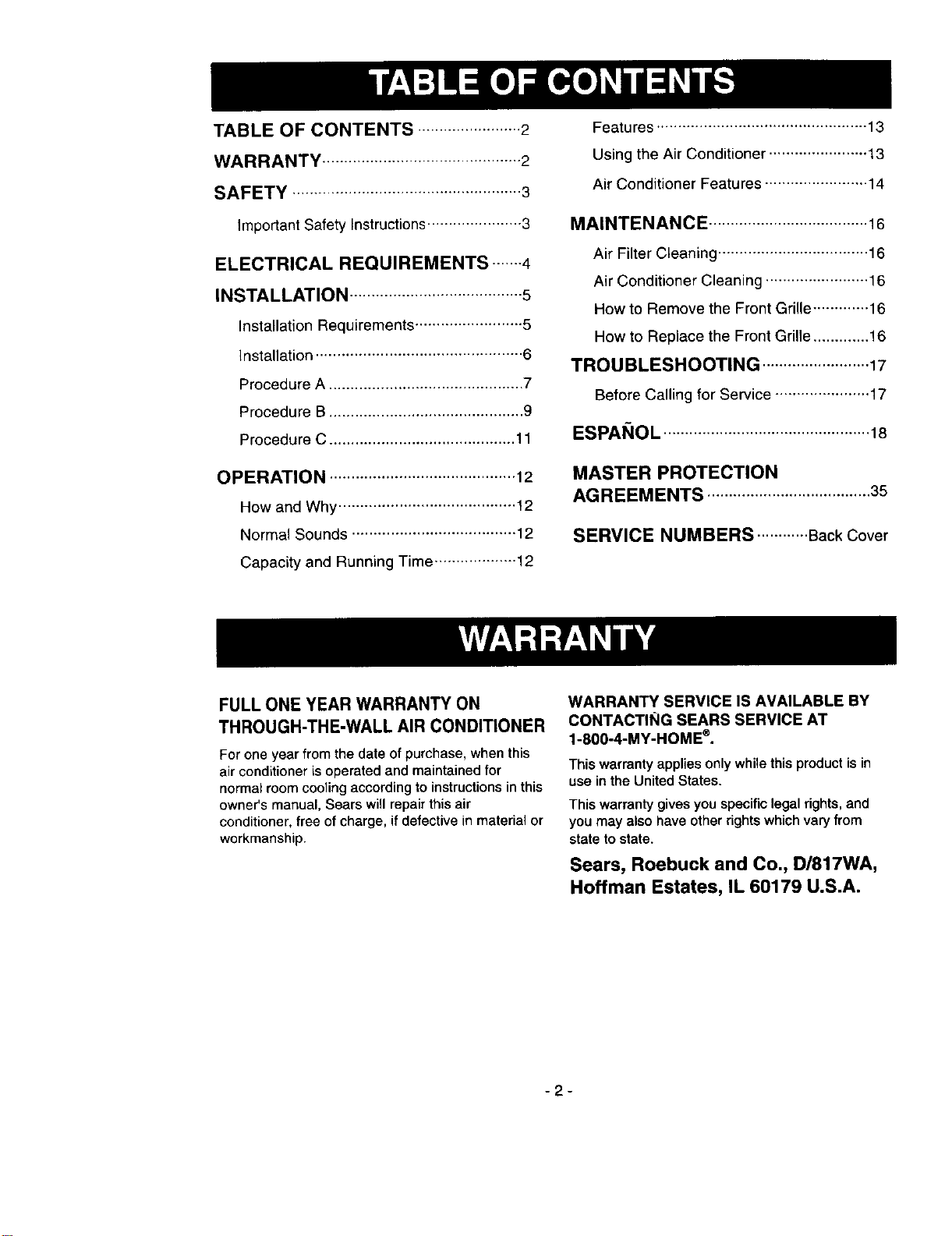 TABLE OF CONTENTS

TABLE OF CONTENTS 2

WARRANTY 2

SAFETY 3

Important Safety Instructions 3

ELECTRICAL REQUIREMENTS 4

INSTALLATION 5

Installation Requirements 5

Installation 6

Procedure A 7

Procedure B 9

Procedure C 11

OPERATION 12

How and Why 12

Normal Sounds 12

Capacity and Running Time 12

Features 13

Using the Air Conditioner 13

Air Conditioner Features 14

MAINTENANCE 16

Air Filter Cleaning 16

Air Conditioner Cleaning 16

How to Remove the Front Grille 16

How to Replace the Front Grille 16

TROUBLESHOOTING 17

Before Calling for Service 17

ESPAÑOL 18

MASTER PROTECTION AGREEMENTS 35

SERVICE NUMBERS Back Cover

WARRANTY

FULL ONE YEAR WARRANTY ON THROUGH-THE-WALL AIR CONDITIONER

For one year from the date of purchase, when this air conditioner is operated and maintained for normal room cooling according to instructions in this owner's manual, Sears will repair this air conditioner, free of charge, if defective in material or workmanship.

WARRANTY SERVICE IS AVAILABLE BY CONTACTING SEARS SERVICE AT 1-800-4-MY-HOME®.

This warranty applies only while this product is in use in the United States.

This warranty gives you specific legal rights, and you may also have other rights which vary from state to state.

Sears, Roebuck and Co., D/817WA, Hoffman Estates, IL 60179 U.S.A.

- 2 -